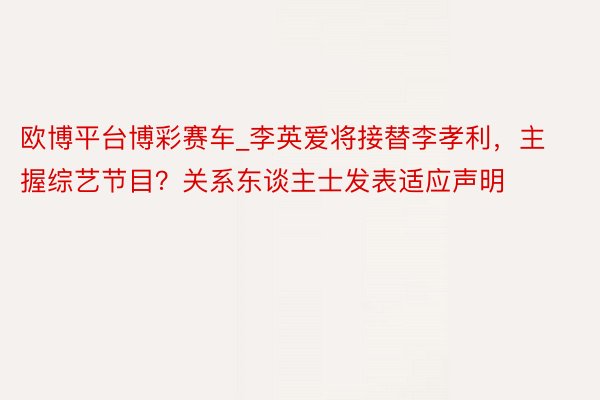 欧博平台博彩赛车_李英爱将接替李孝利，主握综艺节目？关系东谈主士发表适应声明